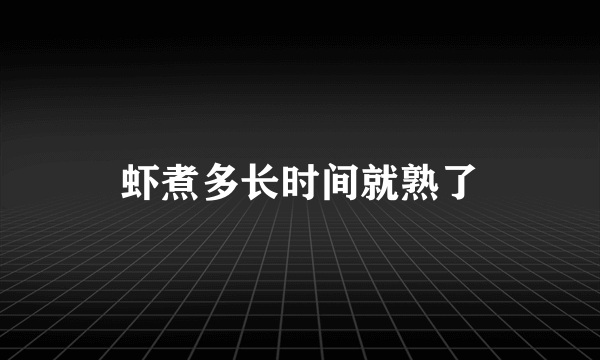 虾煮多长时间就熟了